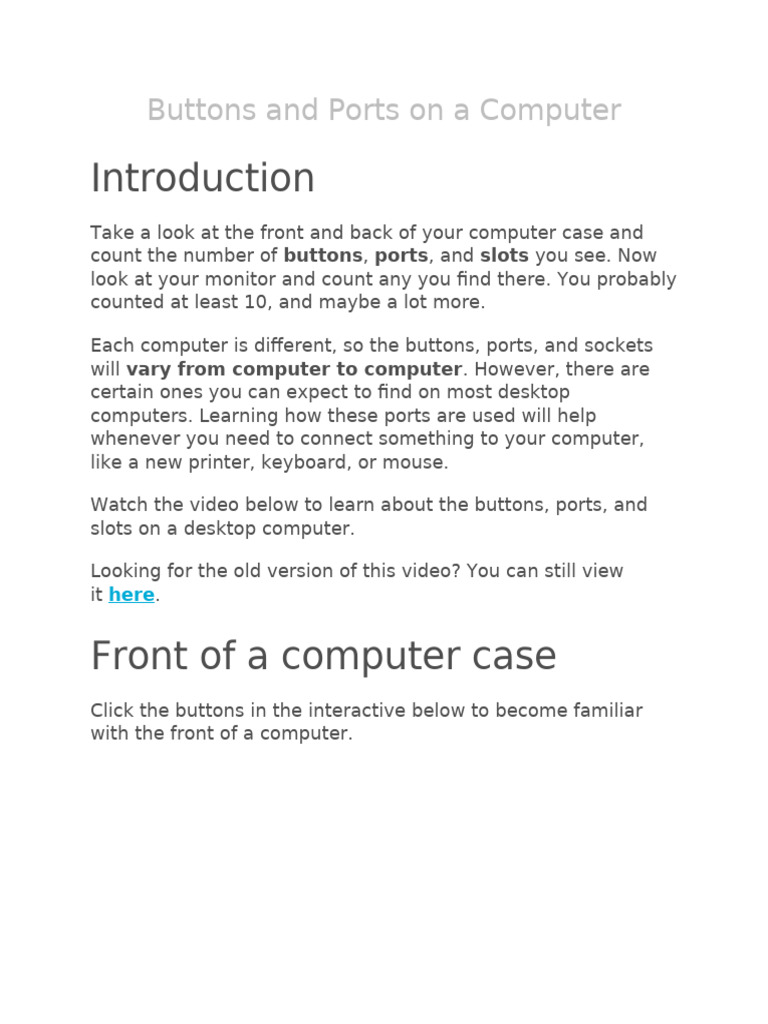 Buttons and Ports on a Computer

Introduction

Take a look at the front and back of your computer case and count the number of buttons, ports, and slots you see. Now look at your monitor and count any you find there. You probably counted at least 10, and maybe a lot more.

Each computer is different, so the buttons, ports, and sockets will vary from computer to computer. However, there are certain ones you can expect to find on most desktop computers. Learning how these ports are used will help whenever you need to connect something to your computer, like a new printer, keyboard, or mouse.

Watch the video below to learn about the buttons, ports, and slots on a desktop computer.

Looking for the old version of this video? You can still view it here.

Front of a computer case

Click the buttons in the interactive below to become familiar with the front of a computer.